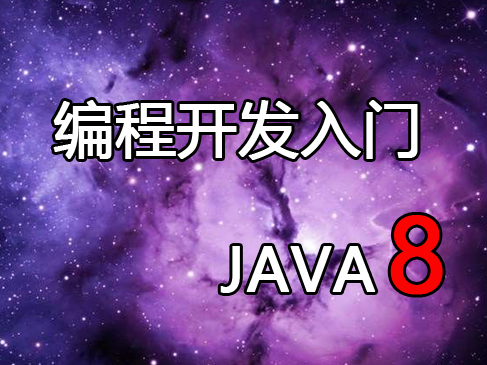 编程开发入门

JAVA 8